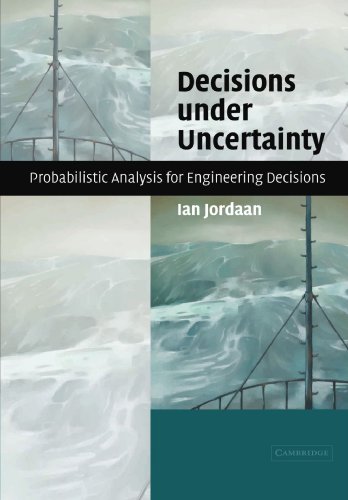 Decisions under Uncertainty

Probabilistic Analysis for Engineering Decisions

Ian Jordaan

CAMBRIDGE